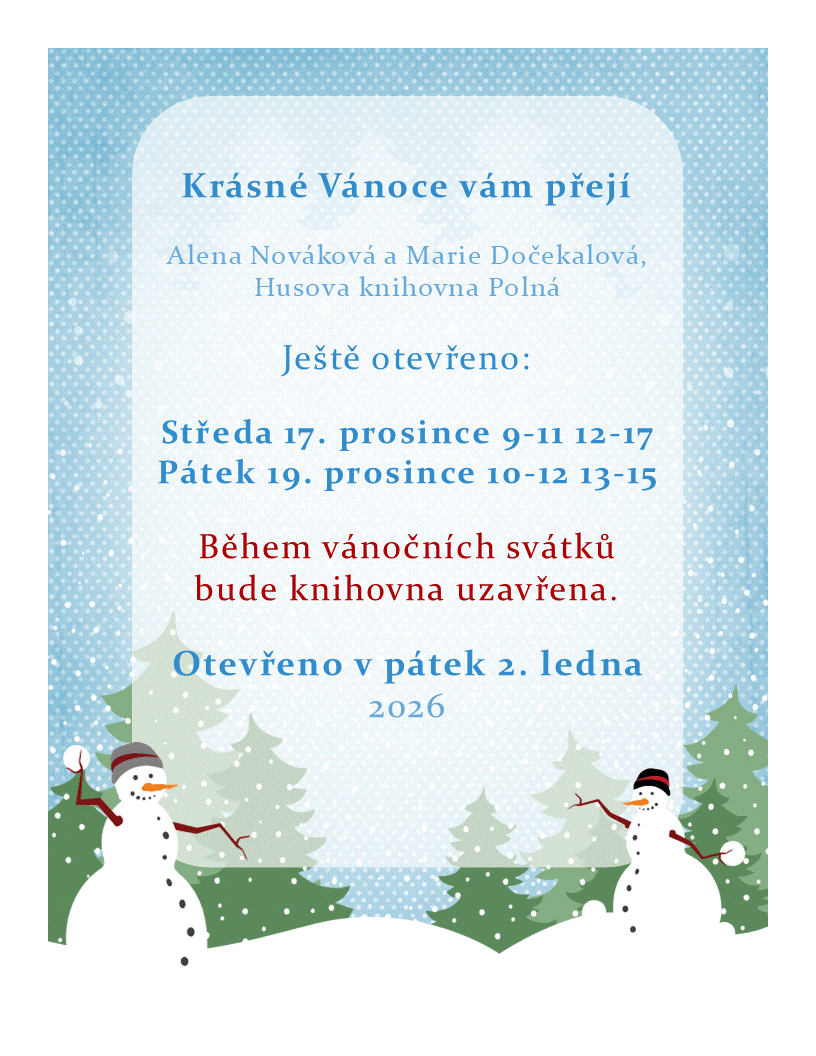 Krásné Vánoce vám přejí

Alena Nováková a Marie Dočekalová, Husova knihovna Polná

Ještě otevřeno:

Středa 17. prosince 9-11 12-17
Pátek 19. prosince 10-12 13-15

Během vánočních svátků bude knihovna uzavřena.

Otevřeno v pátek 2. ledna 2026